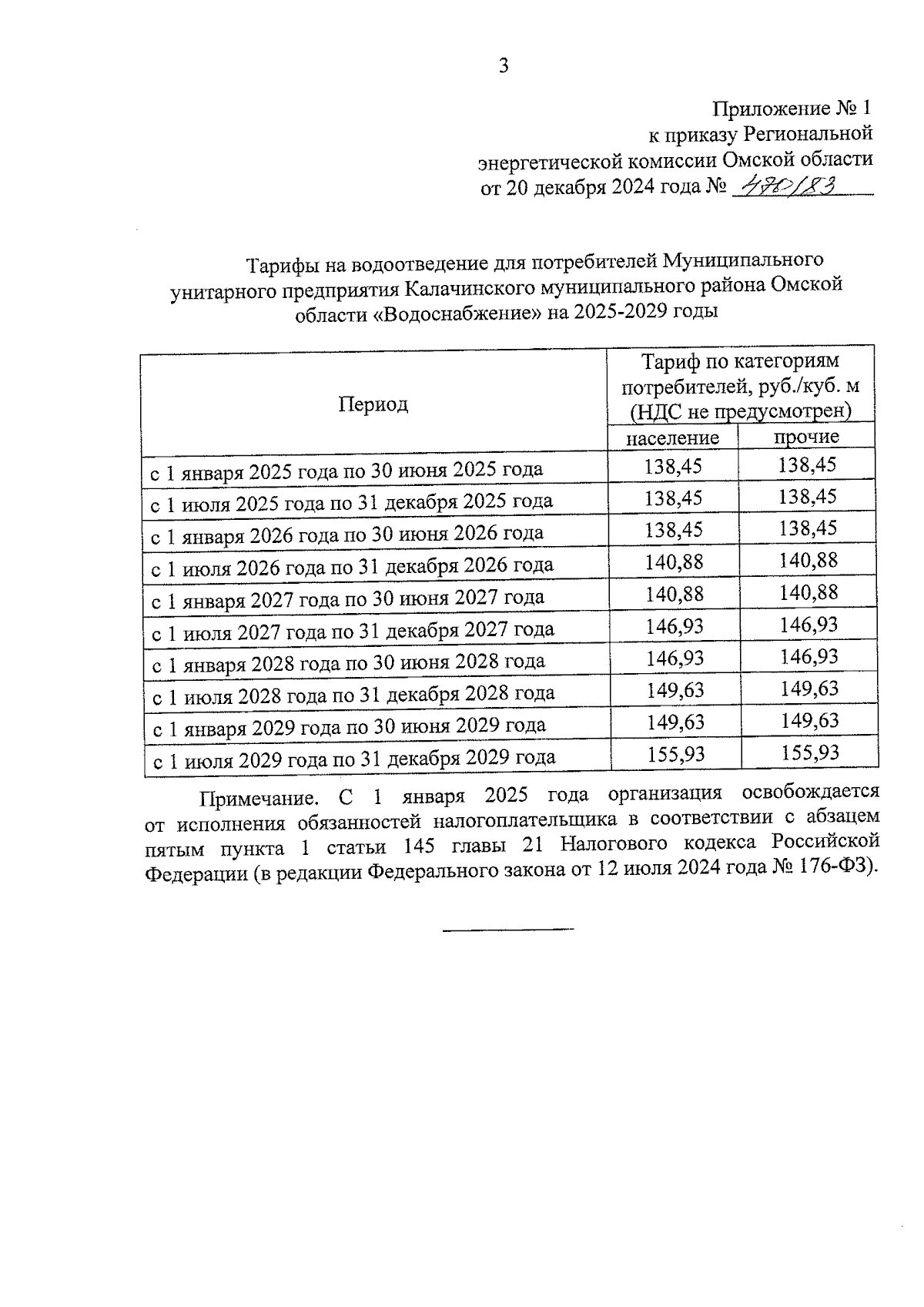 3

Приложение № 1
к приказу Региональной
энергетической комиссии Омской области
от 20 декабря 2024 года № 470/83

Тарифы на водоотведение для потребителей Муниципального унитарного предприятия Калачинского муниципального района Омской области «Водоснабжение» на 2025-2029 годы

| Период | Тариф по категориям потребителей, руб./куб. м (НДС не предусмотрен) | |
|---|---|---|
| | население | прочие |
| с 1 января 2025 года по 30 июня 2025 года | 138,45 | 138,45 |
| с 1 июля 2025 года по 31 декабря 2025 года | 138,45 | 138,45 |
| с 1 января 2026 года по 30 июня 2026 года | 138,45 | 138,45 |
| с 1 июля 2026 года по 31 декабря 2026 года | 140,88 | 140,88 |
| с 1 января 2027 года по 30 июня 2027 года | 140,88 | 140,88 |
| с 1 июля 2027 года по 31 декабря 2027 года | 146,93 | 146,93 |
| с 1 января 2028 года по 30 июня 2028 года | 146,93 | 146,93 |
| с 1 июля 2028 года по 31 декабря 2028 года | 149,63 | 149,63 |
| с 1 января 2029 года по 30 июня 2029 года | 149,63 | 149,63 |
| с 1 июля 2029 года по 31 декабря 2029 года | 155,93 | 155,93 |

Примечание. С 1 января 2025 года организация освобождается от исполнения обязанностей налогоплательщика в соответствии с абзацем пятым пункта 1 статьи 145 главы 21 Налогового кодекса Российской Федерации (в редакции Федерального закона от 12 июля 2024 года № 176-ФЗ).